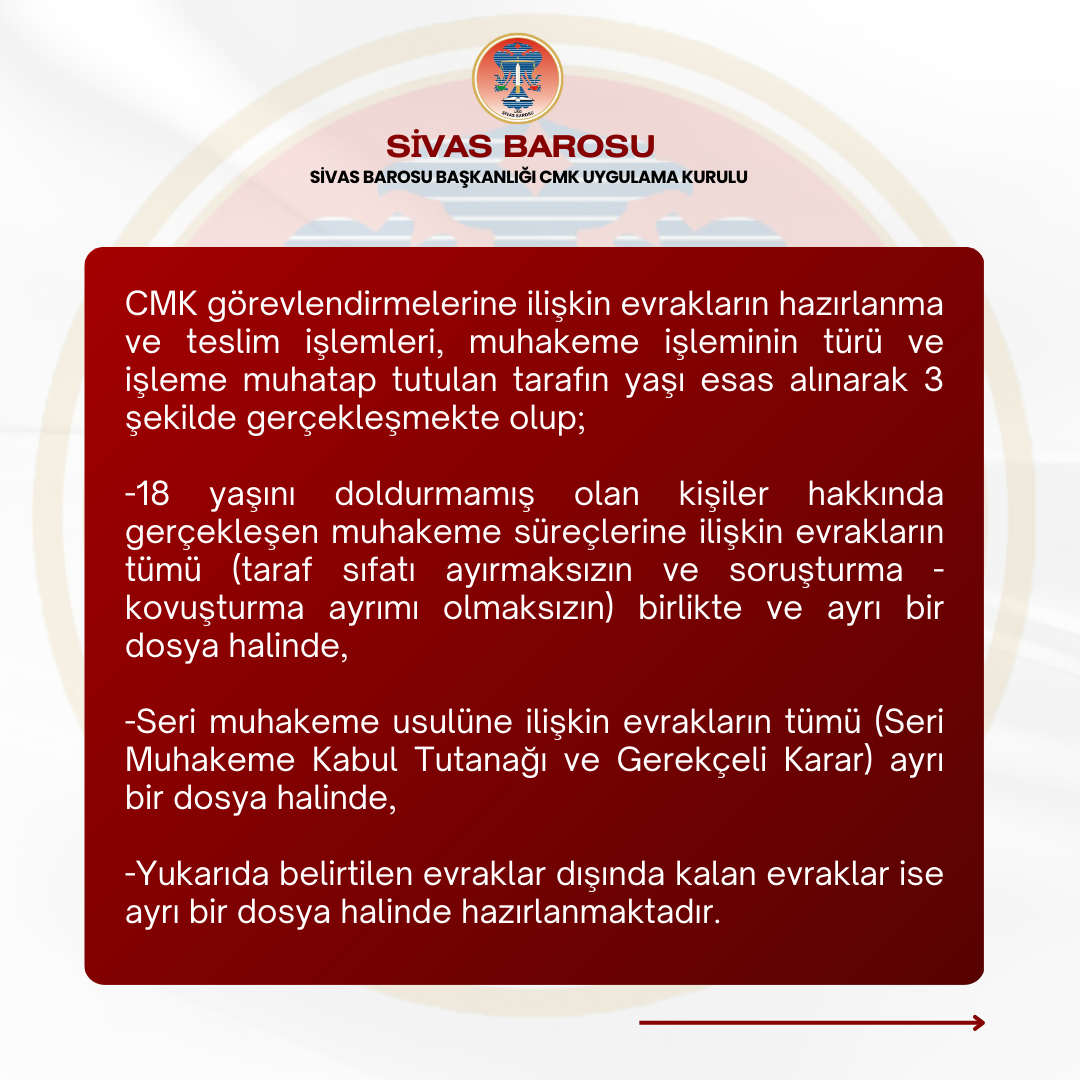 SİVAS BAROSU

SİVAS BAROSU

SİVAS BAROSU BAŞKANLIĞI CMK UYGULAMA KURULU

CMK görevlendirmelerine ilişkin evrakların hazırlanma ve teslim işlemleri, muhakeme işleminin türü ve işleme muhatap tutulan tarafın yaşı esas alınarak 3 şekilde gerçekleşmekte olup;

-18 yaşını doldurmamış olan kişiler hakkında gerçekleşen muhakeme süreçlerine ilişkin evrakların tümü (taraf sıfatı ayırmaksızın ve soruşturma - kovuşturma ayrımı olmaksızın) birlikte ve ayrı bir dosya halinde,

-Seri muhakeme usulüne ilişkin evrakların tümü (Seri Muhakeme Kabul Tutanağı ve Gerekçeli Karar) ayrı bir dosya halinde,

-Yukarıda belirtilen evraklar dışında kalan evraklar ise ayrı bir dosya halinde hazırlanmaktadır.